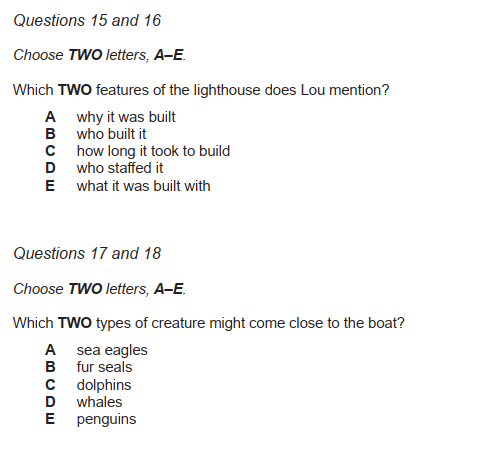 Questions 15 and 16

Choose TWO letters, A–E.

Which TWO features of the lighthouse does Lou mention?

A why it was built
B who built it
C how long it took to build
D who staffed it
E what it was built with

Questions 17 and 18

Choose TWO letters, A–E.

Which TWO types of creature might come close to the boat?

A sea eagles
B fur seals
C dolphins
D whales
E penguins